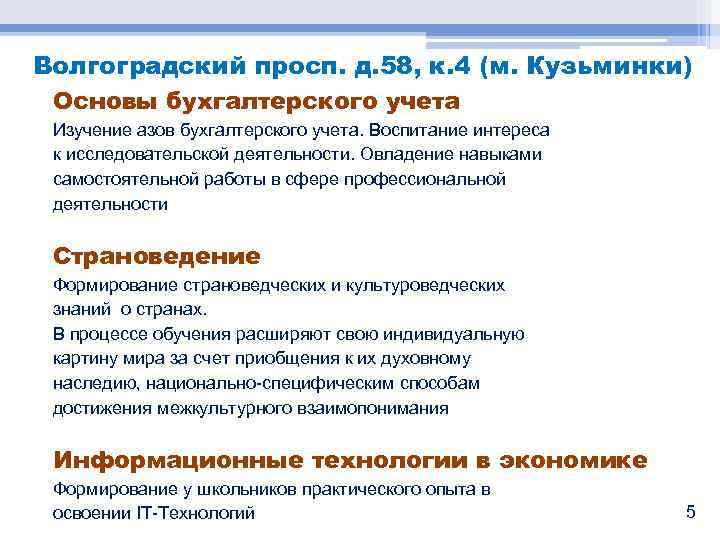 Волгоградский просп. д.58, к.4 (м. Кузьминки)

Основы бухгалтерского учета

Изучение азов бухгалтерского учета. Воспитание интереса к исследовательской деятельности. Овладение навыками самостоятельной работы в сфере профессиональной деятельности

Страноведение

Формирование страноведческих и культуроведческих знаний  о странах.
В процессе обучения расширяют свою индивидуальную картину мира за счет приобщения к их духовному наследию, национально-специфическим способам достижения межкультурного взаимопонимания

Информационные технологии в экономике

Формирование у школьников практического опыта в освоении IT-Технологий

5